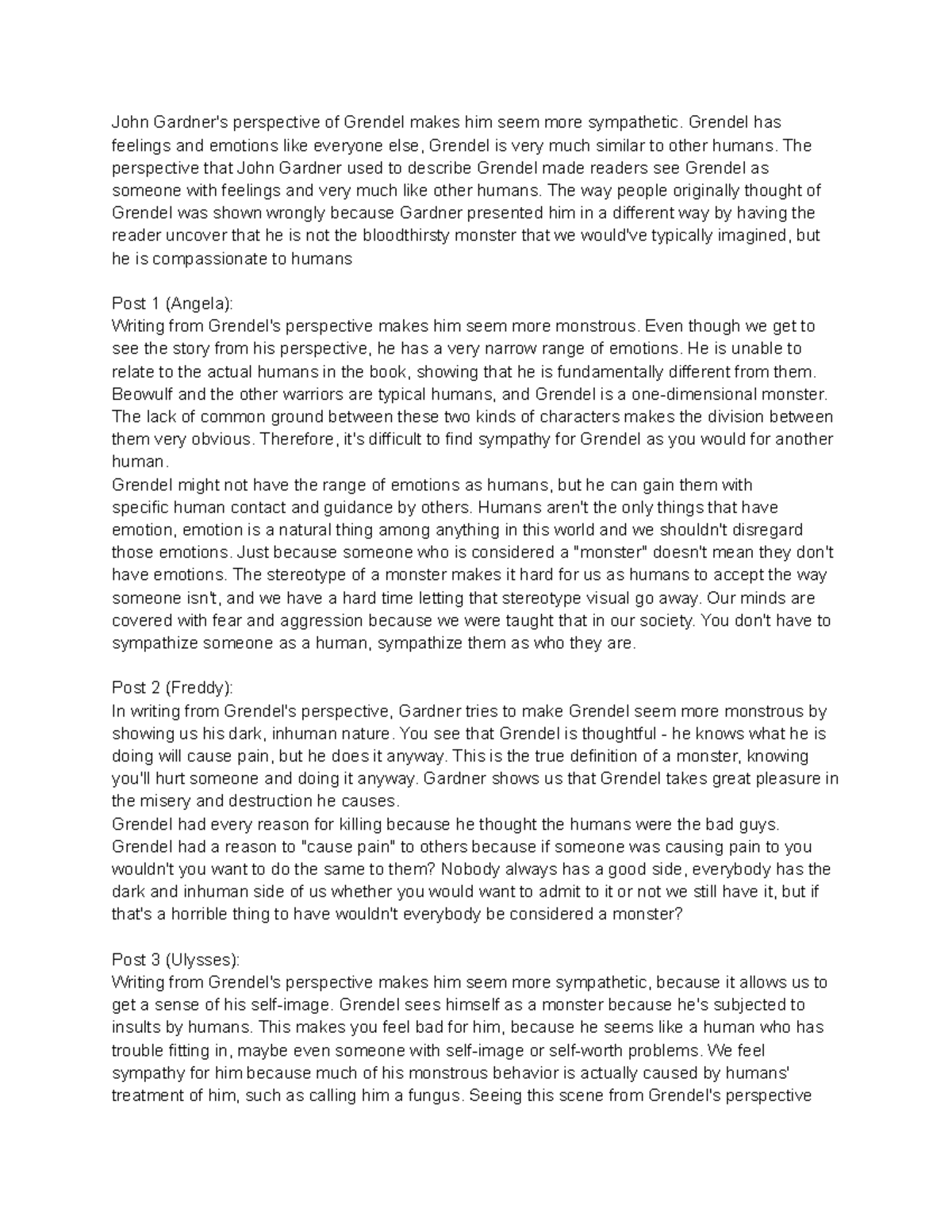 John Gardner's perspective of Grendel makes him seem more sympathetic. Grendel has feelings and emotions like everyone else, Grendel is very much similar to other humans. The perspective that John Gardner used to describe Grendel made readers see Grendel as someone with feelings and very much like other humans. The way people originally thought of Grendel was shown wrongly because Gardner presented him in a different way by having the reader uncover that he is not the bloodthirsty monster that we would've typically imagined, but he is compassionate to humans

Post 1 (Angela):
Writing from Grendel's perspective makes him seem more monstrous. Even though we get to see the story from his perspective, he has a very narrow range of emotions. He is unable to relate to the actual humans in the book, showing that he is fundamentally different from them. Beowulf and the other warriors are typical humans, and Grendel is a one-dimensional monster. The lack of common ground between these two kinds of characters makes the division between them very obvious. Therefore, it's difficult to find sympathy for Grendel as you would for another human.
Grendel might not have the range of emotions as humans, but he can gain them with specific human contact and guidance by others. Humans aren't the only things that have emotion, emotion is a natural thing among anything in this world and we shouldn't disregard those emotions. Just because someone who is considered a "monster" doesn't mean they don't have emotions. The stereotype of a monster makes it hard for us as humans to accept the way someone isn't, and we have a hard time letting that stereotype visual go away. Our minds are covered with fear and aggression because we were taught that in our society. You don't have to sympathize someone as a human, sympathize them as who they are.

Post 2 (Freddy):
In writing from Grendel's perspective, Gardner tries to make Grendel seem more monstrous by showing us his dark, inhuman nature. You see that Grendel is thoughtful - he knows what he is doing will cause pain, but he does it anyway. This is the true definition of a monster, knowing you'll hurt someone and doing it anyway. Gardner shows us that Grendel takes great pleasure in the misery and destruction he causes.
Grendel had every reason for killing because he thought the humans were the bad guys. Grendel had a reason to "cause pain" to others because if someone was causing pain to you wouldn't you want to do the same to them? Nobody always has a good side, everybody has the dark and inhuman side of us whether you would want to admit to it or not we still have it, but if that's a horrible thing to have wouldn't everybody be considered a monster?

Post 3 (Ulysses):
Writing from Grendel's perspective makes him seem more sympathetic, because it allows us to get a sense of his self-image. Grendel sees himself as a monster because he's subjected to insults by humans. This makes you feel bad for him, because he seems like a human who has trouble fitting in, maybe even someone with self-image or self-worth problems. We feel sympathy for him because much of his monstrous behavior is actually caused by humans' treatment of him, such as calling him a fungus. Seeing this scene from Grendel's perspective